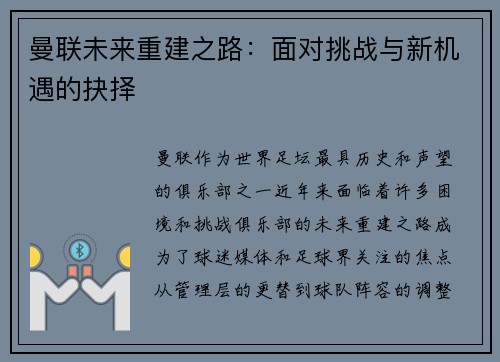 曼联未来重建之路：面对挑战与新机遇的抉择

曼联作为世界足坛最具历史和声望的俱乐部之一近年来面临着许多困境和挑战俱乐部的未来重建之路成为了球迷媒体和足球界关注的焦点从管理层的更替到球队阵容的调整